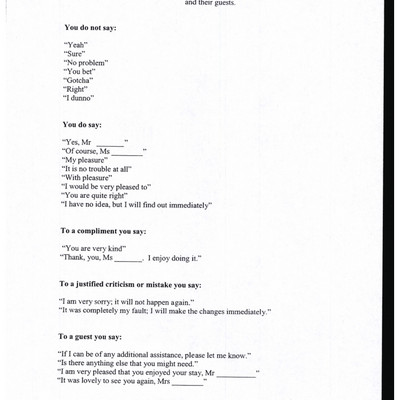 and their guests.

You do not say:

"Yeah"
"Sure"
"No problem"
"You bet"
"Gotcha"
"Right"
"I dunno"

You do say:

"Yes, Mr _______"
"Of course, Ms ________"
"My pleasure"
"It is no trouble at all"
"With pleasure"
"I would be very pleased to"
"You are quite right"
"I have no idea, but I will find out immediately"

To a compliment you say:

"You are very kind"
"Thank, you, Ms _______. I enjoy doing it."

To a justified criticism or mistake you say:

"I am very sorry; it will not happen again."
"It was completely my fault; I will make the changes immediately."

To a guest you say:

"If I can be of any additional assistance, please let me know."
"Is there anything else that you might need."
"I am very pleased that you enjoyed your stay, Mr __________"
"It was lovely to see you again, Mrs ________"